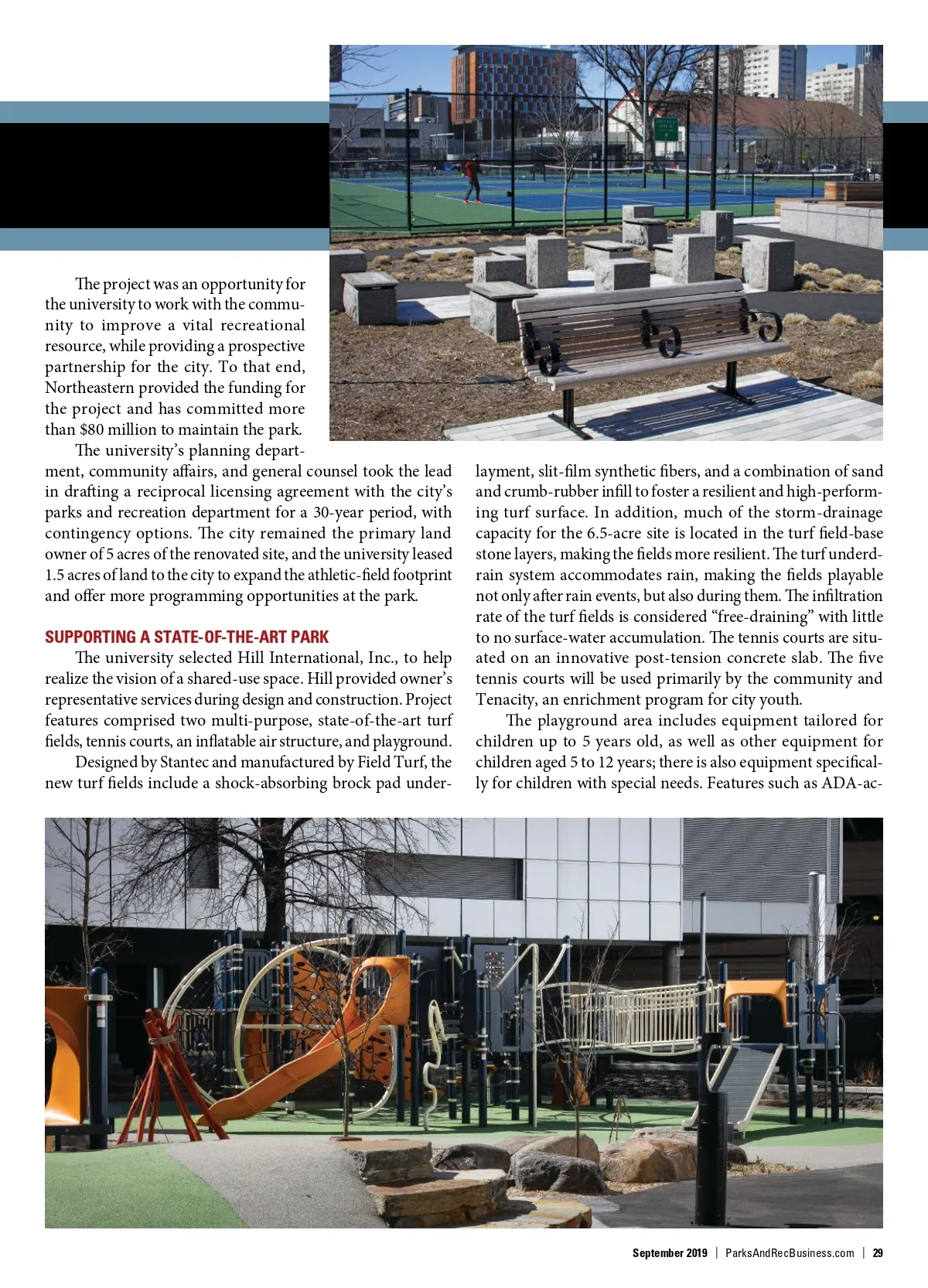 The project was an opportunity for the university to work with the community to improve a vital recreational resource, while providing a prospective partnership for the city. To that end, Northeastern provided the funding for the project and has committed more than $80 million to maintain the park.

The university's planning department, community affairs, and general counsel took the lead in drafting a reciprocal licensing agreement with the city's parks and recreation department for a 30-year period, with contingency options. The city remained the primary land owner of 5 acres of the renovated site, and the university leased 1.5 acres of land to the city to expand the athletic-field footprint and offer more programming opportunities at the park.

SUPPORTING A STATE-OF-THE-ART PARK

The university selected Hill International, Inc., to help realize the vision of a shared-use space. Hill provided owner's representative services during design and construction. Project features comprised two multi-purpose, state-of-the-art turf fields, tennis courts, an inflatable air structure, and playground.

Designed by Stantec and manufactured by Field Turf, the new turf fields include a shock-absorbing brock pad underlayment, slit-film synthetic fibers, and a combination of sand and crumb-rubber infill to foster a resilient and high-performing turf surface. In addition, much of the storm-drainage capacity for the 6.5-acre site is located in the turf field-base stone layers, making the fields more resilient. The turf underdrain system accommodates rain, making the fields playable not only after rain events, but also during them. The infiltration rate of the turf fields is considered "free-draining" with little to no surface-water accumulation. The tennis courts are situated on an innovative post-tension concrete slab. The five tennis courts will be used primarily by the community and Tenacity, an enrichment program for city youth.

The playground area includes equipment tailored for children up to 5 years old, as well as other equipment for children aged 5 to 12 years; there is also equipment specifically for children with special needs. Features such as ADA-ac-

September 2019 | ParksAndRecBusiness.com | 29